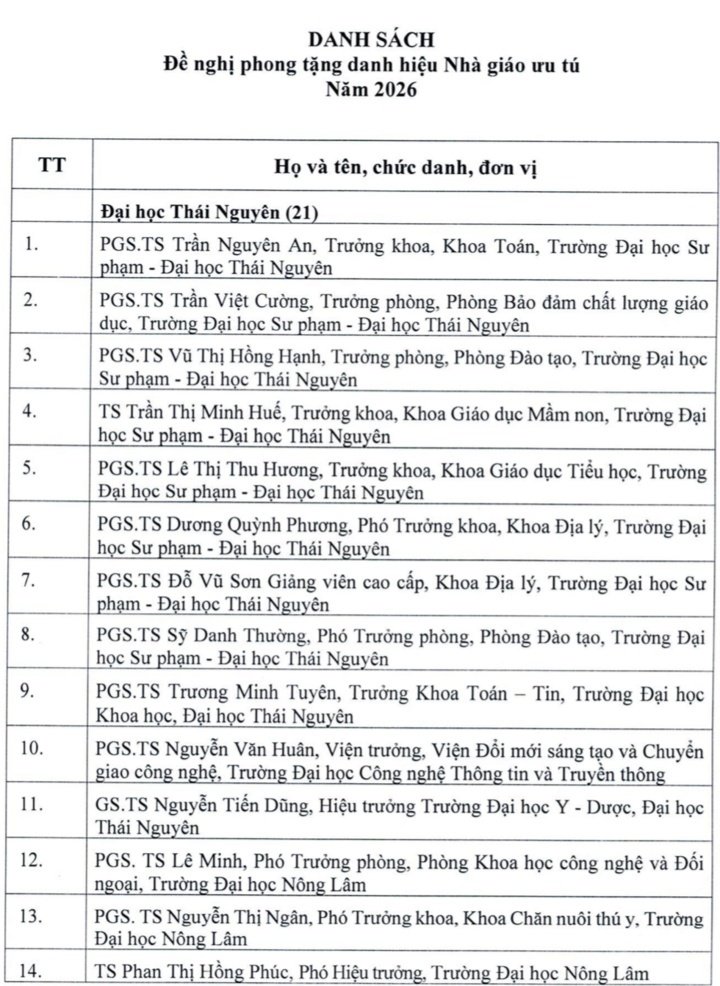 DANH SÁCH
Đề nghị phong tặng danh hiệu Nhà giáo ưu tú
Năm 2026

| TT | Họ và tên, chức danh, đơn vị |
|---|---|
| | Đại học Thái Nguyên (21) |
| 1. | PGS.TS Trần Nguyên An, Trưởng khoa, Khoa Toán, Trường Đại học Sư phạm - Đại học Thái Nguyên |
| 2. | PGS.TS Trần Việt Cường, Trưởng phòng, Phòng Bảo đảm chất lượng giáo dục, Trường Đại học Sư phạm - Đại học Thái Nguyên |
| 3. | PGS.TS Vũ Thị Hồng Hạnh, Trưởng phòng, Phòng Đào tạo, Trường Đại học Sư phạm - Đại học Thái Nguyên |
| 4. | TS Trần Thị Minh Huế, Trưởng khoa, Khoa Giáo dục Mầm non, Trường Đại học Sư phạm - Đại học Thái Nguyên |
| 5. | PGS.TS Lê Thị Thu Hương, Trưởng khoa, Khoa Giáo dục Tiểu học, Trường Đại học Sư phạm - Đại học Thái Nguyên |
| 6. | PGS.TS Dương Quỳnh Phương, Phó Trưởng khoa, Khoa Địa lý, Trường Đại học Sư phạm - Đại học Thái Nguyên |
| 7. | PGS.TS Đỗ Vũ Sơn Giảng viên cao cấp, Khoa Địa lý, Trường Đại học Sư phạm - Đại học Thái Nguyên |
| 8. | PGS.TS Sỹ Danh Thường, Phó Trưởng phòng, Phòng Đào tạo, Trường Đại học Sư phạm - Đại học Thái Nguyên |
| 9. | PGS.TS Trương Minh Tuyên, Trưởng Khoa Toán – Tin, Trường Đại học Khoa học, Đại học Thái Nguyên |
| 10. | PGS.TS Nguyễn Văn Huân, Viện trưởng, Viện Đổi mới sáng tạo và Chuyển giao công nghệ, Trường Đại học Công nghệ Thông tin và Truyền thông |
| 11. | GS.TS Nguyễn Tiến Dũng, Hiệu trưởng Trường Đại học Y - Dược, Đại học Thái Nguyên |
| 12. | PGS. TS Lê Minh, Phó Trưởng phòng, Phòng Khoa học công nghệ và Đối ngoại, Trường Đại học Nông Lâm |
| 13. | PGS. TS Nguyễn Thị Ngân, Phó Trưởng khoa, Khoa Chăn nuôi thú y, Trường Đại học Nông Lâm |
| 14. | TS Phan Thị Hồng Phúc, Phó Hiệu trưởng, Trường Đại học Nông Lâm |